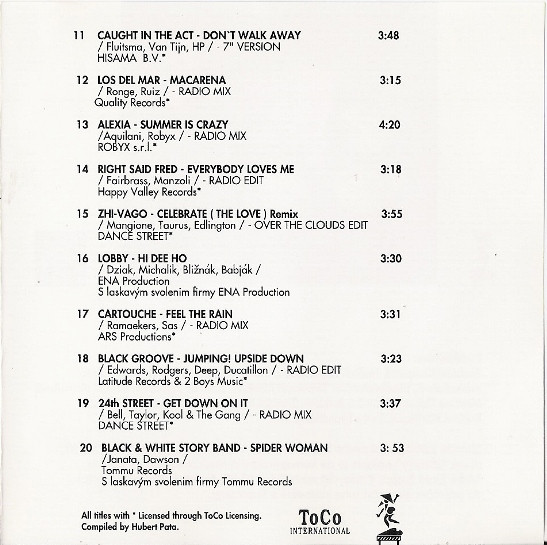 11 CAUGHT IN THE ACT - DON'T WALK AWAY 3:48
/ Fluitsma, Van Tijn, HP / - 7" VERSION
HISAMA B.V.*

12 LOS DEL MAR - MACARENA 3:15
/ Ronge, Ruiz / - RADIO MIX
Quality Records*

13 ALEXIA - SUMMER IS CRAZY 4:20
/Aquilani, Robyx / - RADIO MIX
ROBYX s.r.l.*

14 RIGHT SAID FRED - EVERYBODY LOVES ME 3:18
/ Fairbrass, Manzoli / - RADIO EDIT
Happy Valley Records*

15 ZHI-VAGO - CELEBRATE ( THE LOVE ) Remix 3:55
/ Mangione, Taurus, Edlington / - OVER THE CLOUDS EDIT
DANCE STREET*

16 LOBBY - HI DEE HO 3:30
/ Dziak, Michalik, Bližnák, Babják /
ENA Production
S laskavým svolenim firmy ENA Production

17 CARTOUCHE - FEEL THE RAIN 3:31
/ Ramaekers, Sas / - RADIO MIX
ARS Productions*

18 BLACK GROOVE - JUMPING! UPSIDE DOWN 3:23
/ Edwards, Rodgers, Deep, Ducatillon / - RADIO EDIT
Latitude Records & 2 Boys Music*

19 24th STREET - GET DOWN ON IT 3:37
/ Bell, Taylor, Kool & The Gang / - RADIO MIX
DANCE STREET*

20 BLACK & WHITE STORY BAND - SPIDER WOMAN 3: 53
/Janata, Dawson /
Tommu Records
S laskavým svolenim firmy Tommu Records

All titles with * Licensed through ToCo Licensing.
Compiled by Hubert Pata.

ToCo
INTERNATIONAL